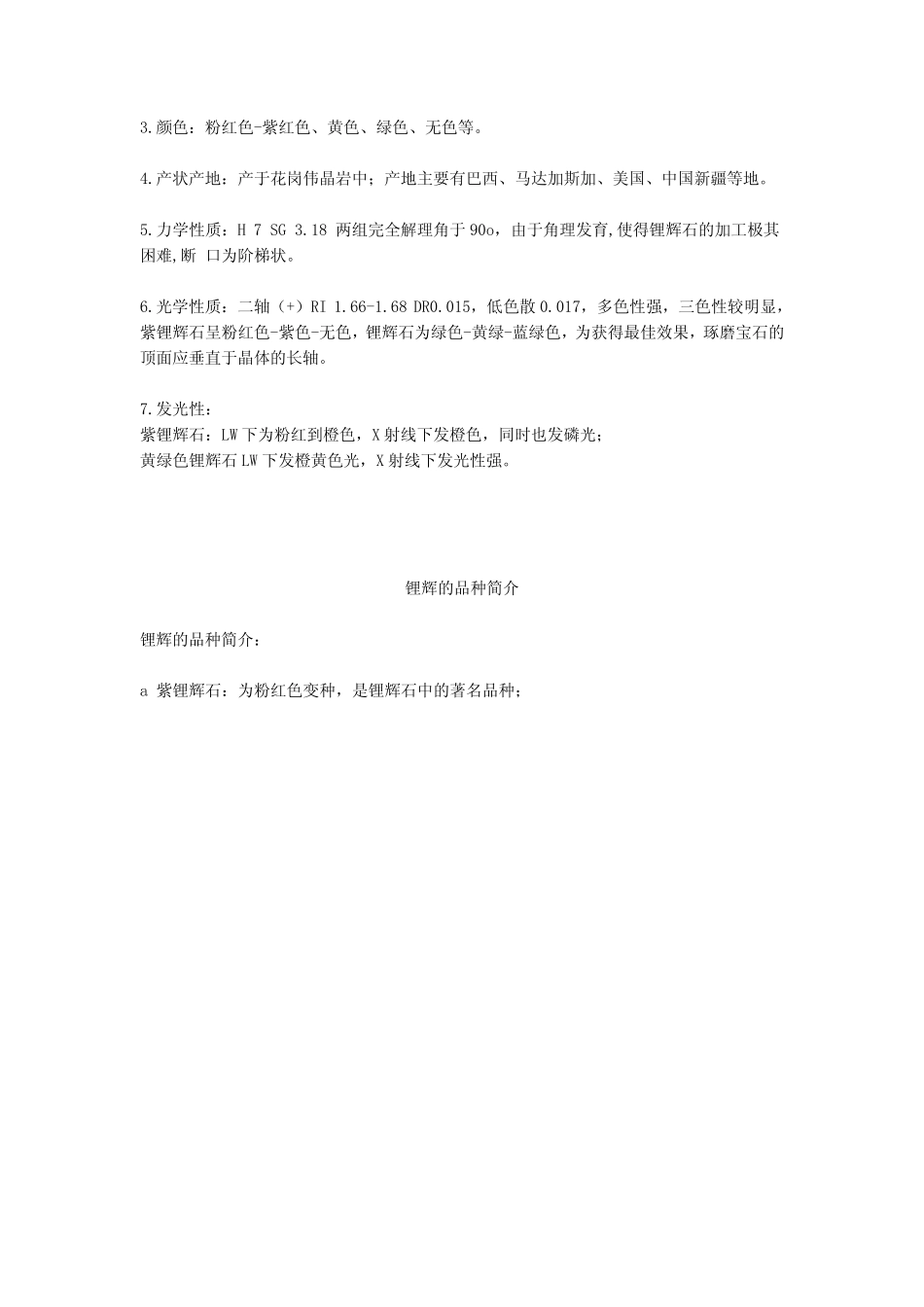 3.颜色：粉红色-紫红色、黄色、绿色、无色等。

4.产状产地：产于花岗伟晶岩中；产地主要有巴西、马达加斯加、美国、中国新疆等地。

5.力学性质：H 7 SG 3.18 两组完全解理角于 90o，由于角理发育,使得锂辉石的加工极其困难,断 口为阶梯状。

6.光学性质：二轴（+）RI 1.66-1.68 DR0.015，低色散 0.017，多色性强，三色性较明显，紫锂辉石呈粉红色-紫色-无色，锂辉石为绿色-黄绿-蓝绿色，为获得最佳效果，琢磨宝石的顶面应垂直于晶体的长轴。

7.发光性：
紫锂辉石：LW 下为粉红到橙色，X 射线下发橙色，同时也发磷光；
黄绿色锂辉石 LW 下发橙黄色光，X 射线下发光性强。

锂辉的品种简介

锂辉的品种简介：

a 紫锂辉石：为粉红色变种，是锂辉石中的著名品种；